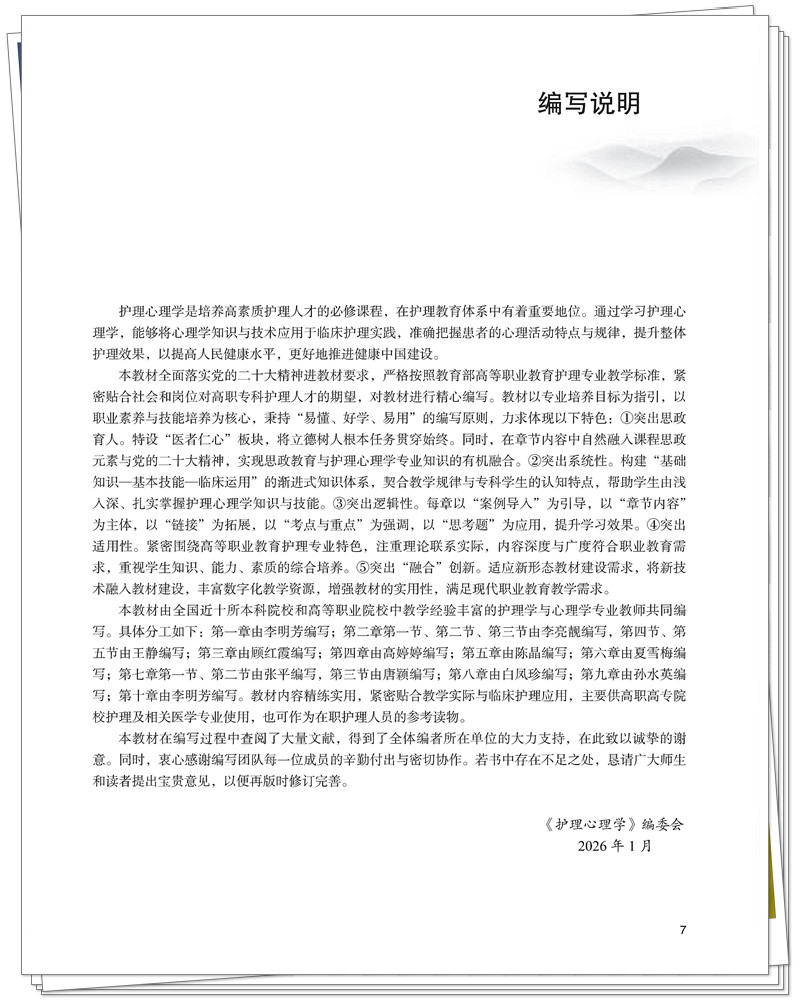 编写说明

护理心理学是培养高素质护理人才的必修课程，在护理教育体系中有着重要地位。通过学习护理心理学，能够将心理学知识与技术应用于临床护理实践，准确把握患者的心理活动特点与规律，提升整体护理效果，以提高人民健康水平，更好地推进健康中国建设。

本教材全面落实党的二十大精神进教材要求，严格按照教育部高等职业教育护理专业教学标准，紧密贴合社会和岗位对高职专科护理人才的期望，对教材进行精心编写。教材以专业培养目标为指引，以职业素养与技能培养为核心，秉持“易懂、好学、易用”的编写原则，力求体现以下特色：①突出思政育人。特设“医者仁心”板块，将立德树人根本任务贯穿始终。同时，在章节内容中自然融入课程思政元素与党的二十大精神，实现思政教育与护理心理学专业知识的有机融合。②突出系统性。构建“基础知识—基本技能—临床运用”的渐进式知识体系，契合教学规律与专科学生的认知特点，帮助学生由浅入深、扎实掌握护理心理学知识与技能。③突出逻辑性。每章以“案例导入”为引导，以“章节内容”为主体，以“链接”为拓展，以“考点与重点”为强调，以“思考题”为应用，提升学习效果。④突出适用性。紧密围绕高等职业教育护理专业特色，注重理论联系实际，内容深度与广度符合职业教育需求，重视学生知识、能力、素质的综合培养。⑤突出“融合”创新。适应新形态教材建设需求，将新技术融入教材建设，丰富数字化教学资源，增强教材的实用性，满足现代职业教育教学需求。

本教材由全国近十所本科院校和高等职业院校中教学经验丰富的护理学与心理学专业教师共同编写。具体分工如下：第一章由李明芳编写；第二章第一节、第二节、第三节由李亮靓编写，第四节、第五节由王静编写；第三章由顾红霞编写；第四章由高婷婷编写；第五章由陈晶编写；第六章由夏雪梅编写；第七章第一节、第二节由张平编写，第三节由唐颖编写；第八章由白凤珍编写；第九章由孙水英编写；第十章由李明芳编写。教材内容精练实用，紧密贴合教学实际与临床护理应用，主要供高职高专院校护理及相关医学专业使用，也可作为在职护理人员的参考读物。

本教材在编写过程中查阅了大量文献，得到了全体编者所在单位的大力支持，在此致以诚挚的谢意。同时，衷心感谢编写团队每一位成员的辛勤付出与密切协作。若书中存在不足之处，恳请广大师生和读者提出宝贵意见，以便再版时修订完善。

《护理心理学》编委会
2026年1月

7